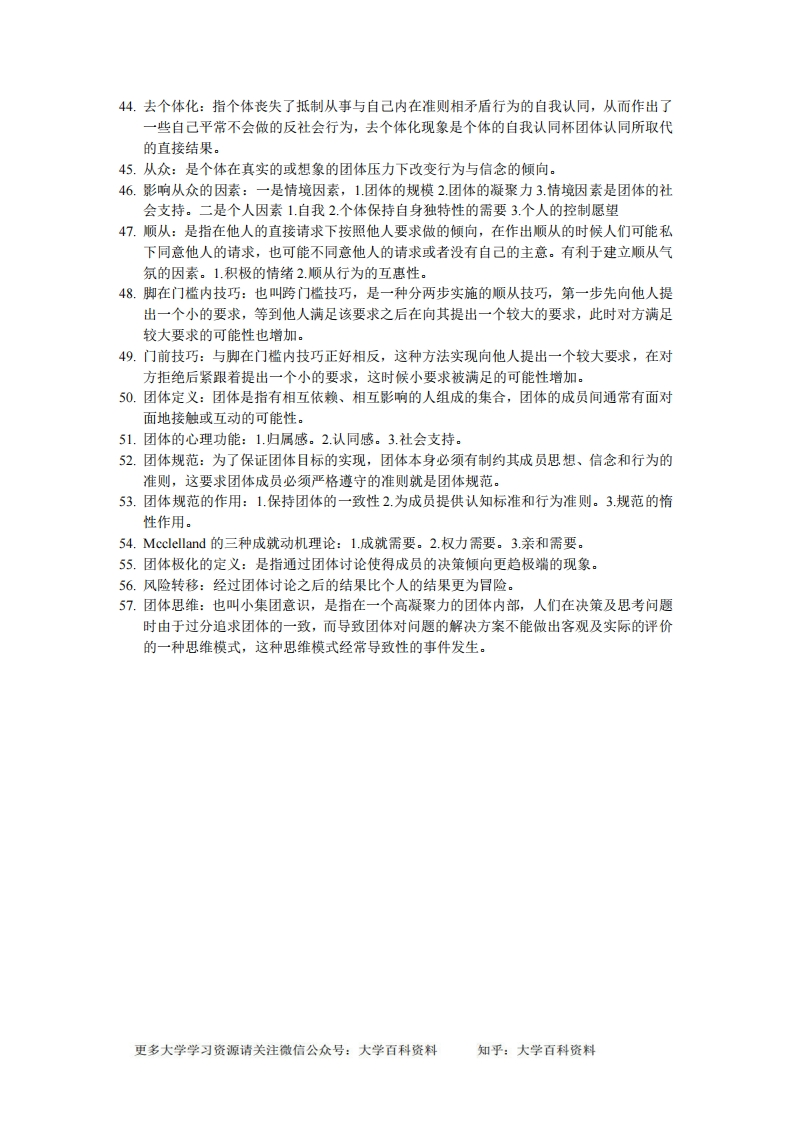 44. 去个体化：指个体丧失了抵制从事与自己内在准则相矛盾行为的自我认同，从而作出了一些自己平常不会做的反社会行为，去个体化现象是个体的自我认同杯团体认同所取代的直接结果。
45. 从众：是个体在真实的或想象的团体压力下改变行为与信念的倾向。
46. 影响从众的因素：一是情境因素，1.团体的规模 2.团体的凝聚力 3.情境因素是团体的社会支持。二是个人因素 1.自我 2.个体保持自身独特性的需要 3.个人的控制愿望
47. 顺从：是指在他人的直接请求下按照他人要求做的倾向，在作出顺从的时候人们可能私下同意他人的请求，也可能不同意他人的请求或者没有自己的主意。有利于建立顺从气氛的因素。1.积极的情绪 2.顺从行为的互惠性。
48. 脚在门槛内技巧：也叫跨门槛技巧，是一种分两步实施的顺从技巧，第一步先向他人提出一个小的要求，等到他人满足该要求之后在向其提出一个较大的要求，此时对方满足较大要求的可能性也增加。
49. 门前技巧：与脚在门槛内技巧正好相反，这种方法实现向他人提出一个较大要求，在对方拒绝后紧跟着提出一个小的要求，这时候小要求被满足的可能性增加。
50. 团体定义：团体是指有相互依赖、相互影响的人组成的集合，团体的成员间通常有面对面地接触或互动的可能性。
51. 团体的心理功能：1.归属感。2.认同感。3.社会支持。
52. 团体规范：为了保证团体目标的实现，团体本身必须有制约其成员思想、信念和行为的准则，这要求团体成员必须严格遵守的准则就是团体规范。
53. 团体规范的作用：1.保持团体的一致性 2.为成员提供认知标准和行为准则。3.规范的惰性作用。
54. Mcclelland 的三种成就动机理论：1.成就需要。2.权力需要。3.亲和需要。
55. 团体极化的定义：是指通过团体讨论使得成员的决策倾向更趋极端的现象。
56. 风险转移：经过团体讨论之后的结果比个人的结果更为冒险。
57. 团体思维：也叫小集团意识，是指在一个高凝聚力的团体内部，人们在决策及思考问题时由于过分追求团体的一致，而导致团体对问题的解决方案不能做出客观及实际的评价的一种思维模式，这种思维模式经常导致性的事件发生。

更多大学学习资源请关注微信公众号：大学百科资料　　知乎：大学百科资料